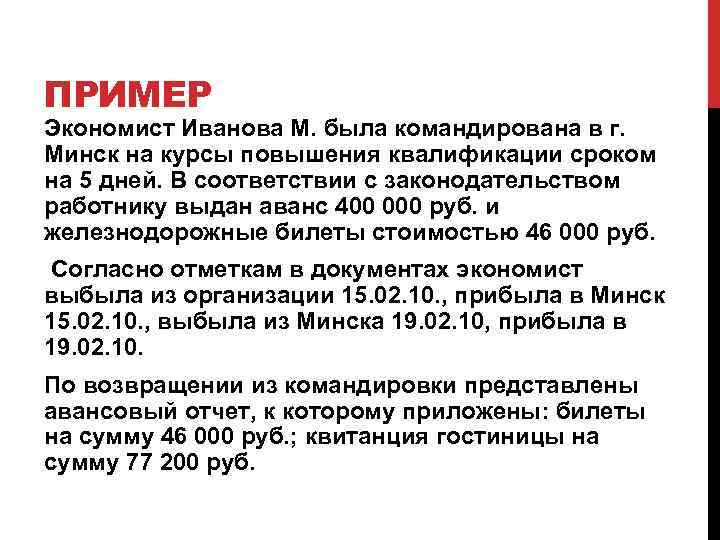 ПРИМЕР

Экономист Иванова М. была командирована в г. Минск на курсы повышения квалификации сроком на 5 дней. В соответствии с законодательством работнику выдан аванс 400 000 руб. и железнодорожные билеты стоимостью 46 000 руб.

Согласно отметкам в документах экономист выбыла из организации 15.02.10., прибыла в Минск 15.02.10., выбыла из Минска 19.02.10, прибыла в 19.02.10.

По возвращении из командировки представлены авансовый отчет, к которому приложены: билеты на сумму 46 000 руб.; квитанция гостиницы на сумму 77 200 руб.